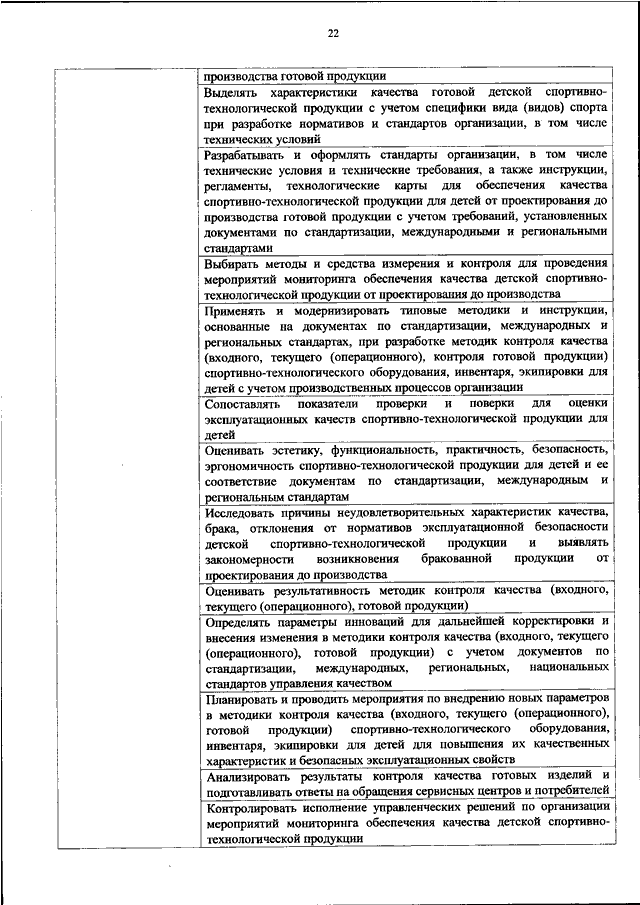 22

| | производства готовой продукции |
|---|---|
| | Выделять характеристики качества готовой детской спортивно-технологической продукции с учетом специфики вида (видов) спорта при разработке нормативов и стандартов организации, в том числе технических условий |
| | Разрабатывать и оформлять стандарты организации, в том числе технические условия и технические требования, а также инструкции, регламенты, технологические карты для обеспечения качества спортивно-технологической продукции для детей от проектирования до производства готовой продукции с учетом требований, установленных документами по стандартизации, международными и региональными стандартами |
| | Выбирать методы и средства измерения и контроля для проведения мероприятий мониторинга обеспечения качества детской спортивно-технологической продукции от проектирования до производства |
| | Применять и модернизировать типовые методики и инструкции, основанные на документах по стандартизации, международных и региональных стандартах, при разработке методик контроля качества (входного, текущего (операционного), контроля готовой продукции) спортивно-технологического оборудования, инвентаря, экипировки для детей с учетом производственных процессов организации |
| | Сопоставлять показатели проверки и поверки для оценки эксплуатационных качеств спортивно-технологической продукции для детей |
| | Оценивать эстетику, функциональность, практичность, безопасность, эргономичность спортивно-технологической продукции для детей и ее соответствие документам по стандартизации, международным и региональным стандартам |
| | Исследовать причины неудовлетворительных характеристик качества, брака, отклонения от нормативов эксплуатационной безопасности детской спортивно-технологической продукции и выявлять закономерности возникновения бракованной продукции от проектирования до производства |
| | Оценивать результативность методик контроля качества (входного, текущего (операционного), готовой продукции) |
| | Определять параметры инноваций для дальнейшей корректировки и внесения изменения в методики контроля качества (входного, текущего (операционного), готовой продукции) с учетом документов по стандартизации, международных, региональных, национальных стандартов управления качеством |
| | Планировать и проводить мероприятия по внедрению новых параметров в методики контроля качества (входного, текущего (операционного), готовой продукции) спортивно-технологического оборудования, инвентаря, экипировки для детей для повышения их качественных характеристик и безопасных эксплуатационных свойств |
| | Анализировать результаты контроля качества готовых изделий и подготавливать ответы на обращения сервисных центров и потребителей |
| | Контролировать исполнение управленческих решений по организации мероприятий мониторинга обеспечения качества детской спортивно-технологической продукции |